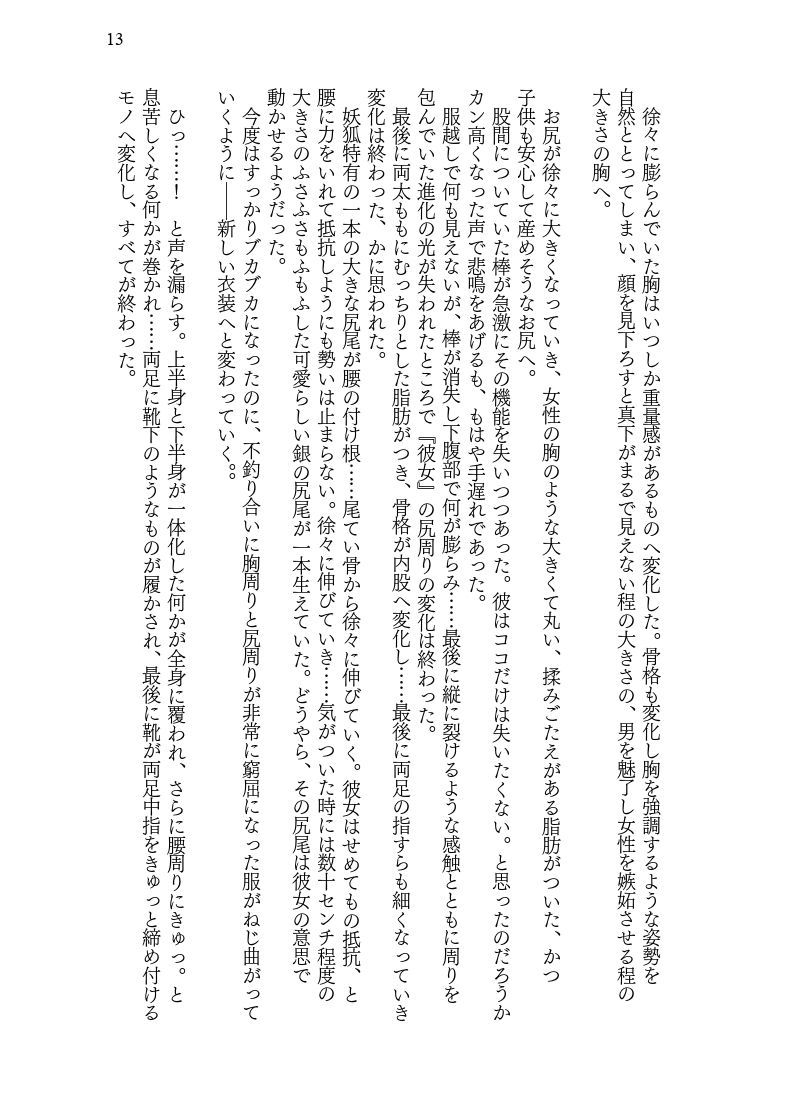 13

徐々に膨らんでいた胸はいつしか重量感があるものへ変化した。骨格も変化し胸を強調するような姿勢を自然ととってしまい、顔を見下ろすと真下がまるで見えない程の大きさの、男を魅了し女性を嫉妬させる程の大きさの胸へ。

お尻が徐々に大きくなっていき、女性の胸のような大きくて丸い、揉みごたえがある脂肪がついた、かつ子供も安心して産めそうなお尻へ。

股間についていた棒が急激にその機能を失いつつあった。彼はココだけは失いたくない。と思ったのだろうかカン高くなった声で悲鳴をあげるも、もはや手遅れであった。

服越しで何も見えないが、棒が消失し下腹部で何が膨らみ……最後に縦に裂けるような感触とともに周りを包んでいた進化の光が失われたところで『彼女』の尻周りの変化は終わった。

最後に両太ももにむっちりとした脂肪がつき、骨格が内股へ変化し……最後に両足の指すらも細くなっていき変化は終わった、かに思われた。

妖狐特有の一本の大きな尻尾が腰の付け根……尾てい骨から徐々に伸びていく。彼女はせめてもの抵抗、と腰に力をいれて抵抗しようにも勢いは止まらない。徐々に伸びていき……気がついた時には数十センチ程度の大きさのふさふさもふもふした可愛らしい銀の尻尾が一本生えていた。どうやら、その尻尾は彼女の意思で動かせるようだった。

今度はすっかりブカブカになったのに、不釣り合いに胸周りと尻周りが非常に窮屈になった服がねじ曲がっていくように――新しい衣装へと変わっていく。

ひっ……！　と声を漏らす。上半身と下半身が一体化した何かが全身に覆われ、さらに腰周りにきゅっ。と息苦しくなる何かが巻かれ……両足に靴下のようなものが履かされ、最後に靴が両足中指をきゅっと締め付けるモノへ変化し、すべてが終わった。